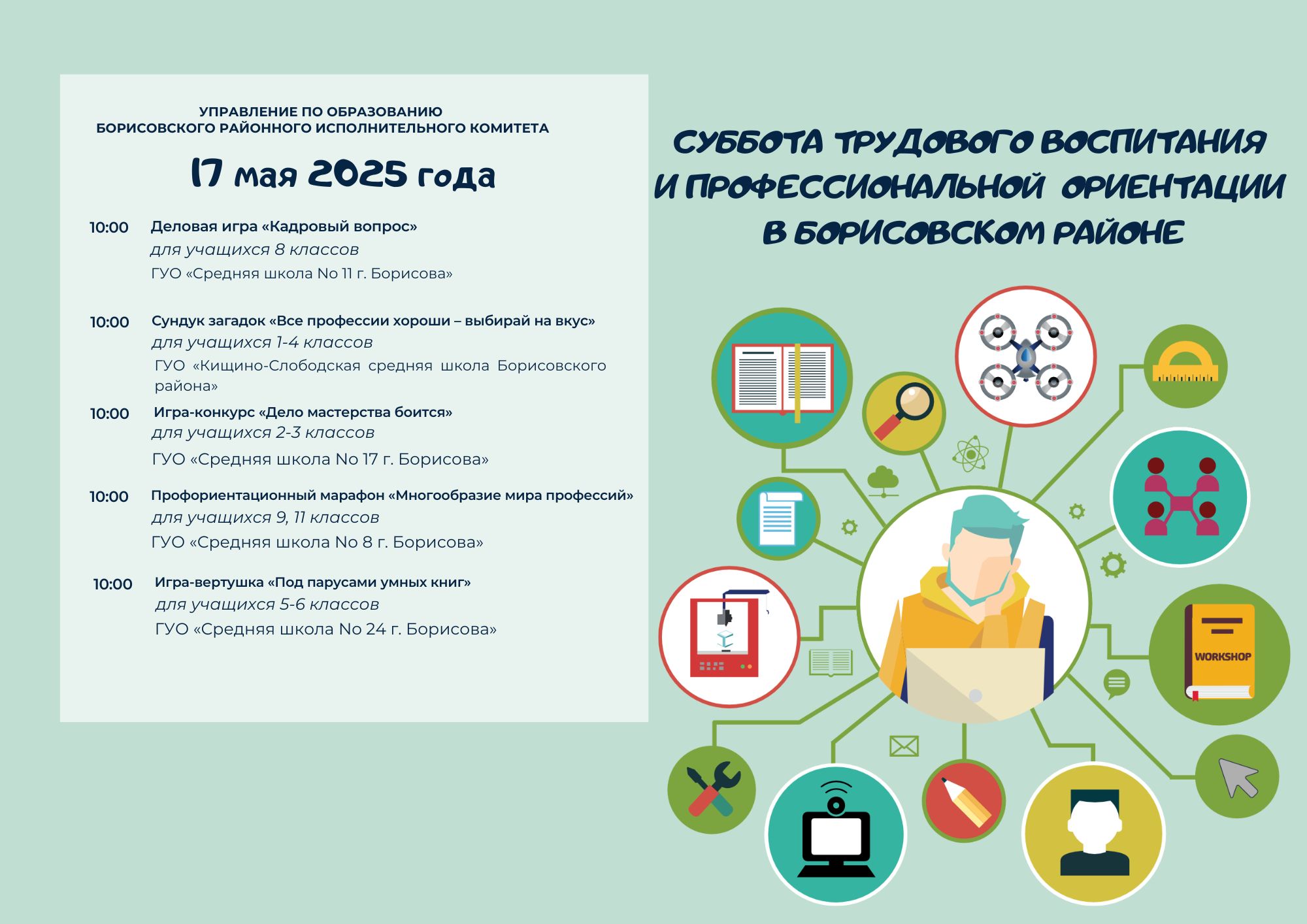 УПРАВЛЕНИЕ ПО ОБРАЗОВАНИЮ
БОРИСОВСКОГО РАЙОННОГО ИСПОЛНИТЕЛЬНОГО КОМИТЕТА

17 мая 2025 года

10:00 Деловая игра «Кадровый вопрос»
для учащихся 8 классов
ГУО «Средняя школа No 11 г. Борисова»

10:00 Сундук загадок «Все профессии хороши – выбирай на вкус»
для учащихся 1-4 классов
ГУО «Кищино-Слободская средняя школа Борисовского района»

10:00 Игра-конкурс «Дело мастерства боится»
для учащихся 2-3 классов
ГУО «Средняя школа No 17 г. Борисова»

10:00 Профориентационный марафон «Многообразие мира профессий»
для учащихся 9, 11 классов
ГУО «Средняя школа No 8 г. Борисова»

10:00 Игра-вертушка «Под парусами умных книг»
для учащихся 5-6 классов
ГУО «Средняя школа No 24 г. Борисова»

СУББОТА ТРУДОВОГО ВОСПИТАНИЯ
И ПРОФЕССИОНАЛЬНОЙ ОРИЕНТАЦИИ
В БОРИСОВСКОМ РАЙОНЕ

WORKSHOP